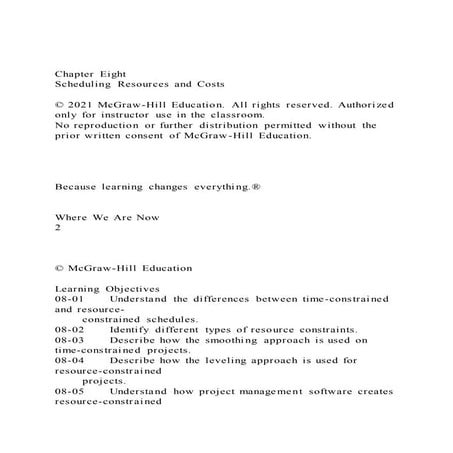 Chapter Eight
Scheduling Resources and Costs

© 2021 McGraw-Hill Education. All rights reserved. Authorized only for instructor use in the classroom.
No reproduction or further distribution permitted without the prior written consent of McGraw-Hill Education.

Because learning changes everything.®

Where We Are Now
2

© McGraw-Hill Education

Learning Objectives
08-01 Understand the differences between time-constrained and resource-constrained schedules.
08-02 Identify different types of resource constraints.
08-03 Describe how the smoothing approach is used on time-constrained projects.
08-04 Describe how the leveling approach is used for resource-constrained projects.
08-05 Understand how project management software creates resource-constrained